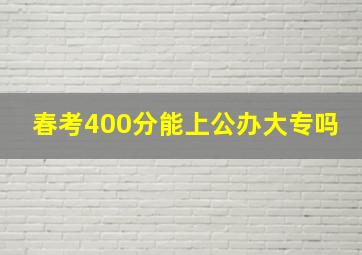 春考400分能上公办大专吗